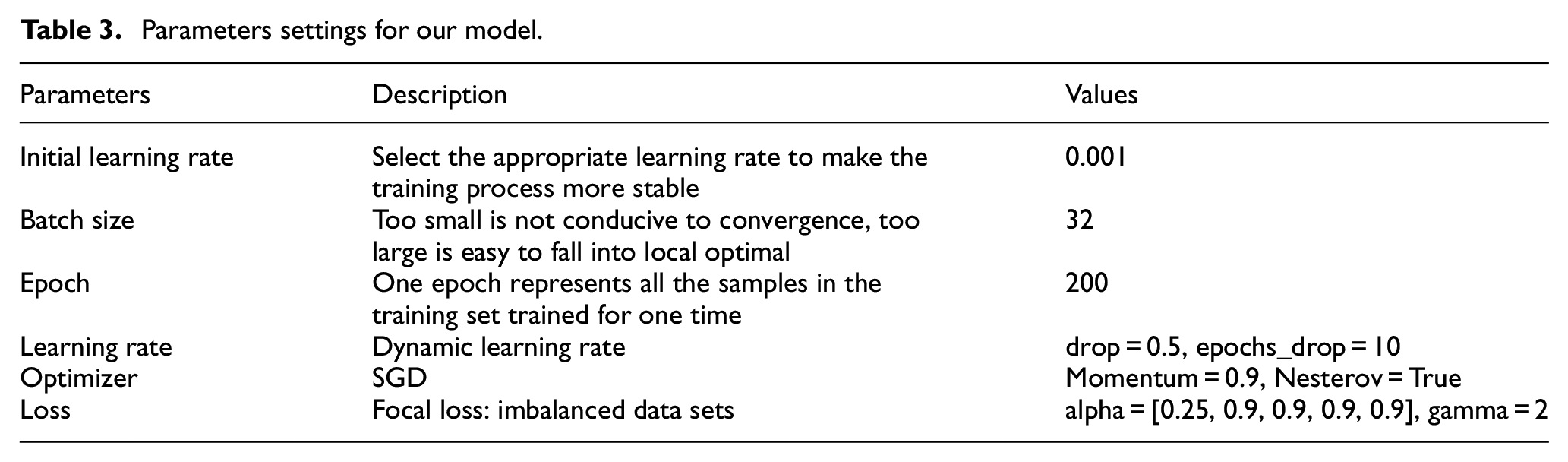 Table 3. Parameters settings for our model.

| Parameters | Description | Values |
|---|---|---|
| Initial learning rate | Select the appropriate learning rate to make the training process more stable | 0.001 |
| Batch size | Too small is not conducive to convergence, too large is easy to fall into local optimal | 32 |
| Epoch | One epoch represents all the samples in the training set trained for one time | 200 |
| Learning rate | Dynamic learning rate | drop = 0.5, epochs_drop = 10 |
| Optimizer | SGD | Momentum = 0.9, Nesterov = True |
| Loss | Focal loss: imbalanced data sets | alpha = [0.25, 0.9, 0.9, 0.9, 0.9], gamma = 2 |